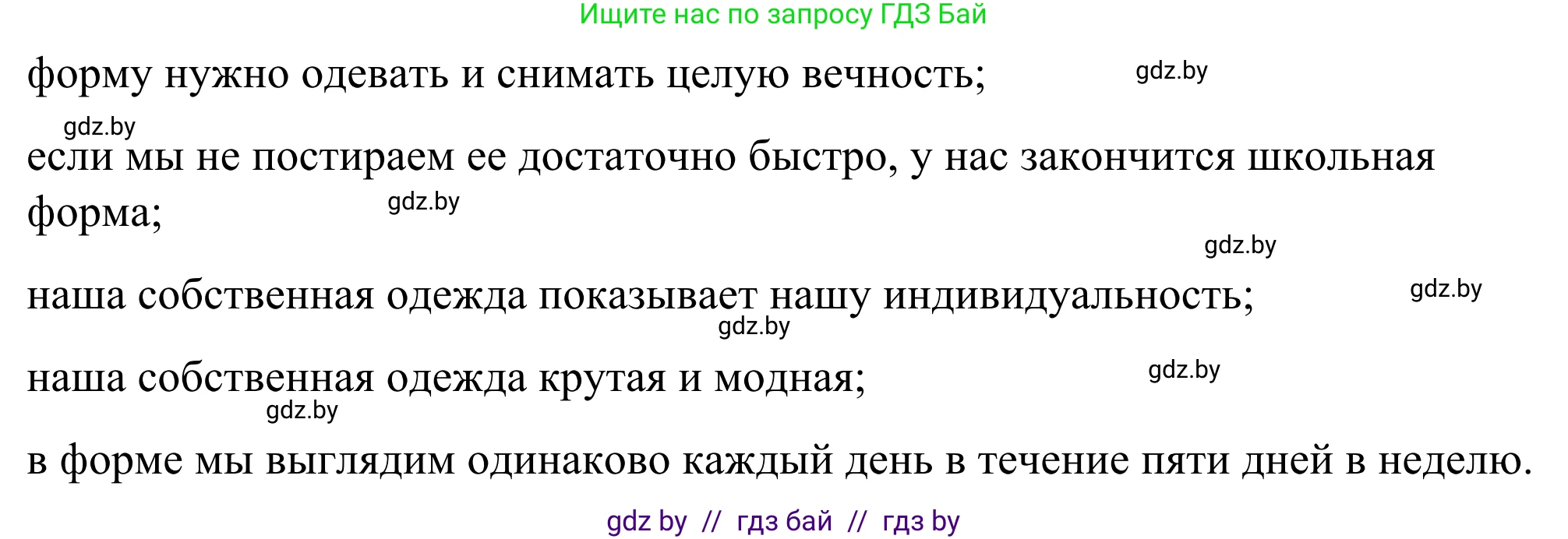 Ищите нас по запросу ГДЗ Бай

форму нужно одевать и снимать целую вечность; gdz.by

gdz.by

если мы не постираем ее достаточно быстро, у нас закончится школьная форма; gdz.by

gdz.by

наша собственная одежда показывает нашу индивидуальность; gdz.by

gdz.by

наша собственная одежда крутая и модная; gdz.by

gdz.by

в форме мы выглядим одинаково каждый день в течение пяти дней в неделю.

gdz by // гдз бай // гдз by